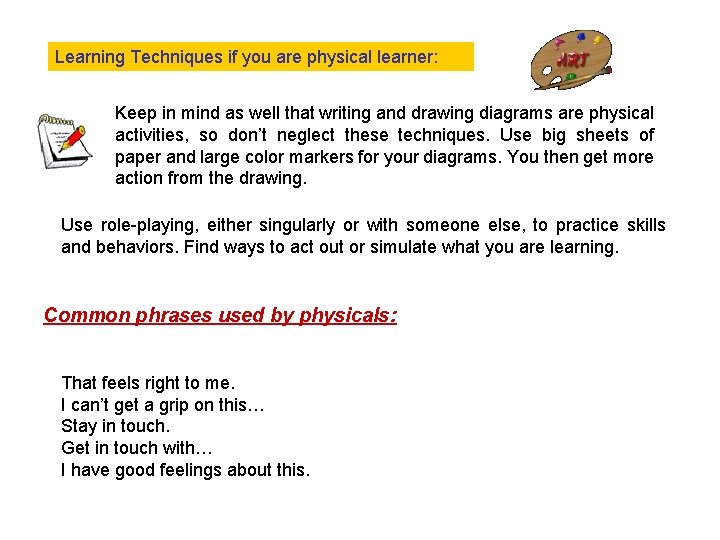 Learning Techniques if you are physical learner:

ART

Keep in mind as well that writing and drawing diagrams are physical activities, so don't neglect these techniques. Use big sheets of paper and large color markers for your diagrams. You then get more action from the drawing.

Use role-playing, either singularly or with someone else, to practice skills and behaviors. Find ways to act out or simulate what you are learning.

Common phrases used by physicals:

That feels right to me.
I can't get a grip on this…
Stay in touch.
Get in touch with…
I have good feelings about this.